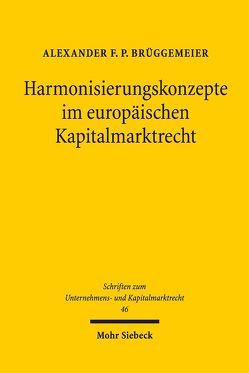 ALEXANDER F. P. BRÜGGEMEIER

Harmonisierungskonzepte im europäischen Kapitalmarktrecht

Schriften zum Unternehmens- und Kapitalmarktrecht 46

Mohr Siebeck